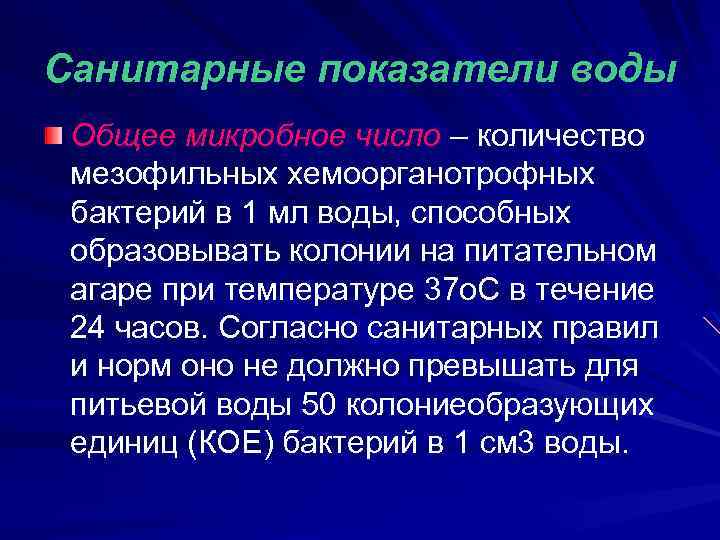 Санитарные показатели воды

Общее микробное число – количество мезофильных хемоорганотрофных бактерий в 1 мл воды, способных образовывать колонии на питательном агаре при температуре 37оС в течение 24 часов. Согласно санитарных правил и норм оно не должно превышать для питьевой воды 50 колониеобразующих единиц (КОЕ) бактерий в 1 см3 воды.